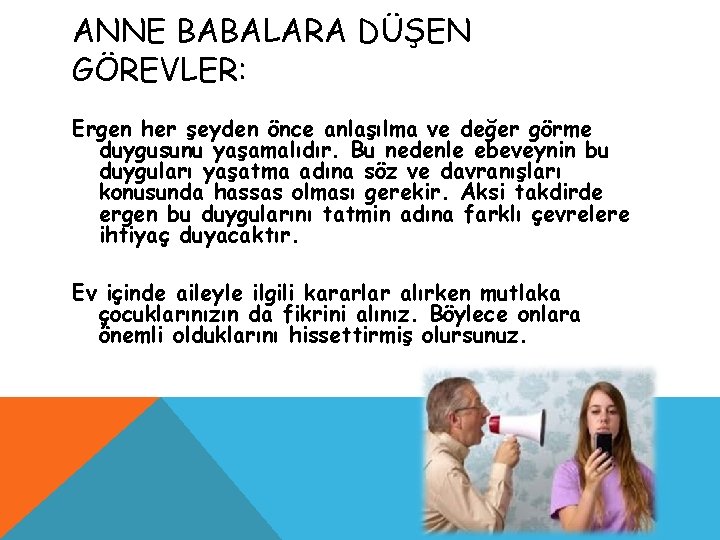 ANNE BABALARA DÜŞEN GÖREVLER:

Ergen her şeyden önce anlaşılma ve değer görme duygusunu yaşamalıdır. Bu nedenle ebeveynin bu duyguları yaşatma adına söz ve davranışları konusunda hassas olması gerekir. Aksi takdirde ergen bu duygularını tatmin adına farklı çevrelere ihtiyaç duyacaktır.

Ev içinde aileyle ilgili kararlar alırken mutlaka çocuklarınızın da fikrini alınız. Böylece onlara önemli olduklarını hissettirmiş olursunuz.